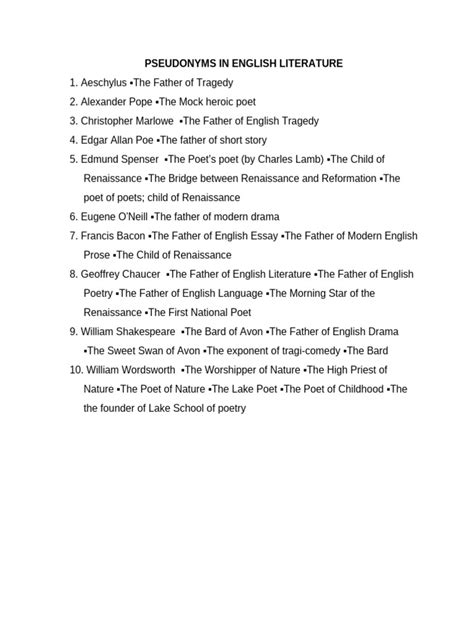 PSEUDONYMS IN ENGLISH LITERATURE

1. Aeschylus ▪The Father of Tragedy
2. Alexander Pope ▪The Mock heroic poet
3. Christopher Marlowe ▪The Father of English Tragedy
4. Edgar Allan Poe ▪The father of short story
5. Edmund Spenser ▪The Poet's poet (by Charles Lamb) ▪The Child of Renaissance ▪The Bridge between Renaissance and Reformation ▪The poet of poets; child of Renaissance
6. Eugene O'Neill ▪The father of modern drama
7. Francis Bacon ▪The Father of English Essay ▪The Father of Modern English Prose ▪The Child of Renaissance
8. Geoffrey Chaucer ▪The Father of English Literature ▪The Father of English Poetry ▪The Father of English Language ▪The Morning Star of the Renaissance ▪The First National Poet
9. William Shakespeare ▪The Bard of Avon ▪The Father of English Drama ▪The Sweet Swan of Avon ▪The exponent of tragi-comedy ▪The Bard
10. William Wordsworth ▪The Worshipper of Nature ▪The High Priest of Nature ▪The Poet of Nature ▪The Lake Poet ▪The Poet of Childhood ▪The the founder of Lake School of poetry